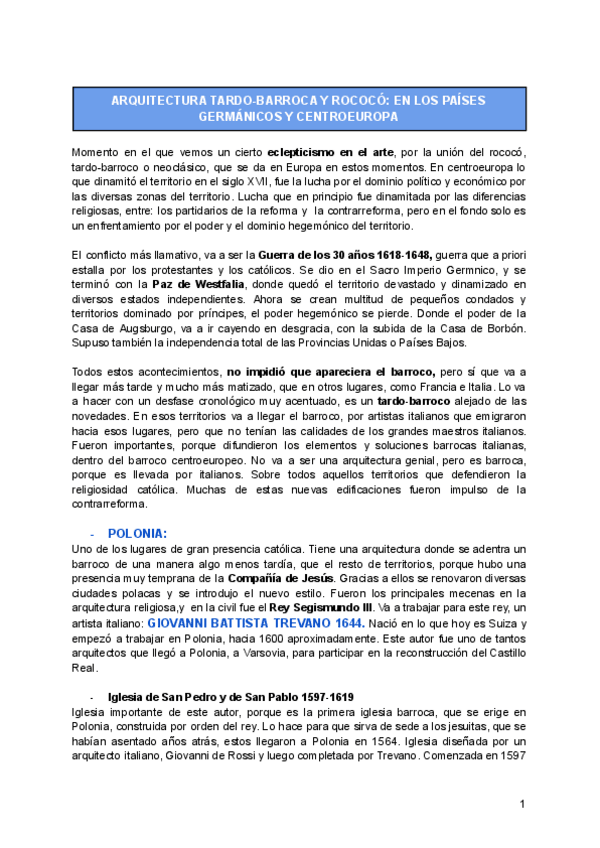 ARQUITECTURA TARDO-BARROCA Y ROCOCÓ: EN LOS PAÍSES GERMÁNICOS Y CENTROEUROPA

Momento en el que vemos un cierto eclepticismo en el arte, por la unión del rococó, tardo-barroco o neoclásico, que se da en Europa en estos momentos. En centroeuropa lo que dinamitó el territorio en el siglo XVII, fue la lucha por el dominio político y económico por las diversas zonas del territorio. Lucha que en principio fue dinamitada por las diferencias religiosas, entre: los partidarios de la reforma y la contrarreforma, pero en el fondo solo es un enfrentamiento por el poder y el dominio hegemónico del territorio.

El conflicto más llamativo, va a ser la Guerra de los 30 años 1618-1648, guerra que a priori estalla por los protestantes y los católicos. Se dio en el Sacro Imperio Germnico, y se terminó con la Paz de Westfalia, donde quedó el territorio devastado y dinamizado en diversos estados independientes. Ahora se crean multitud de pequeños condados y territorios dominado por príncipes, el poder hegemónico se pierde. Donde el poder de la Casa de Augsburgo, va a ir cayendo en desgracia, con la subida de la Casa de Borbón. Supuso también la independencia total de las Provincias Unidas o Países Bajos.

Todos estos acontecimientos, no impidió que apareciera el barroco, pero sí que va a llegar más tarde y mucho más matizado, que en otros lugares, como Francia e Italia. Lo va a hacer con un desfase cronológico muy acentuado, es un tardo-barroco alejado de las novedades. En esos territorios va a llegar el barroco, por artistas italianos que emigraron hacia esos lugares, pero que no tenían las calidades de los grandes maestros italianos. Fueron importantes, porque difundieron los elementos y soluciones barrocas italianas, dentro del barroco centroeuropeo. No va a ser una arquitectura genial, pero es barroca, porque es llevada por italianos. Sobre todos aquellos territorios que defendieron la religiosidad católica. Muchas de estas nuevas edificaciones fueron impulso de la contrarreforma.

- POLONIA:
Uno de los lugares de gran presencia católica. Tiene una arquitectura donde se adentra un barroco de una manera algo menos tardía, que el resto de territorios, porque hubo una presencia muy temprana de la Compañía de Jesús. Gracias a ellos se renovaron diversas ciudades polacas y se introdujo el nuevo estilo. Fueron los principales mecenas en la arquitectura religiosa,y en la civil fue el Rey Segismundo III. Va a trabajar para este rey, un artista italiano: GIOVANNI BATTISTA TREVANO 1644. Nació en lo que hoy es Suiza y empezó a trabajar en Polonia, hacia 1600 aproximadamente. Este autor fue uno de tantos arquitectos que llegó a Polonia, a Varsovia, para participar en la reconstrucción del Castillo Real.

- Iglesia de San Pedro y de San Pablo 1597-1619
Iglesia importante de este autor, porque es la primera iglesia barroca, que se erige en Polonia, construida por orden del rey. Lo hace para que sirva de sede a los jesuitas, que se habían asentado años atrás, estos llegaron a Polonia en 1564. Iglesia diseñada por un arquitecto italiano, Giovanni de Rossi y luego completada por Trevano. Comenzada en 1597

1